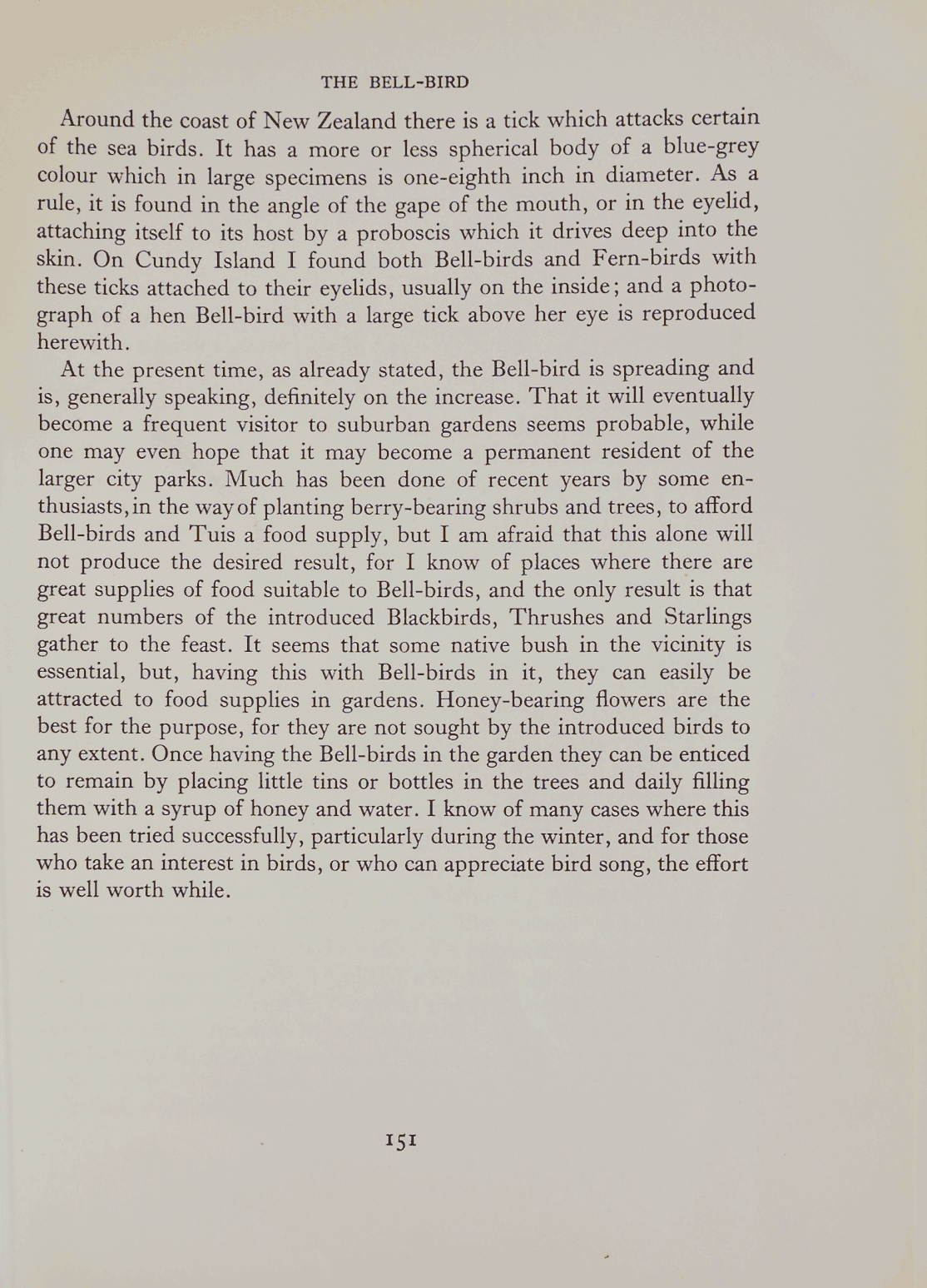 THE BELL-BIRD

Around the coast of New Zealand there is a tick which attacks certain of the sea birds. It has a more or less spherical body of a blue-grey colour which in large specimens is one-eighth inch in diameter. As a rule, it is found in the angle of the gape of the mouth, or in the eyelid, attaching itself to its host by a proboscis which it drives deep into the skin. On Cundy Island I found both Bell-birds and Fern-birds with these ticks attached to their eyelids, usually on the inside; and a photograph of a hen Bell-bird with a large tick above her eye is reproduced herewith.

At the present time, as already stated, the Bell-bird is spreading and is, generally speaking, definitely on the increase. That it will eventually become a frequent visitor to suburban gardens seems probable, while one may even hope that it may become a permanent resident of the larger city parks. Much has been done of recent years by some enthusiasts, in the way of planting berry-bearing shrubs and trees, to afford Bell-birds and Tuis a food supply, but I am afraid that this alone will not produce the desired result, for I know of places where there are great supplies of food suitable to Bell-birds, and the only result is that great numbers of the introduced Blackbirds, Thrushes and Starlings gather to the feast. It seems that some native bush in the vicinity is essential, but, having this with Bell-birds in it, they can easily be attracted to food supplies in gardens. Honey-bearing flowers are the best for the purpose, for they are not sought by the introduced birds to any extent. Once having the Bell-birds in the garden they can be enticed to remain by placing little tins or bottles in the trees and daily filling them with a syrup of honey and water. I know of many cases where this has been tried successfully, particularly during the winter, and for those who take an interest in birds, or who can appreciate bird song, the effort is well worth while.

151